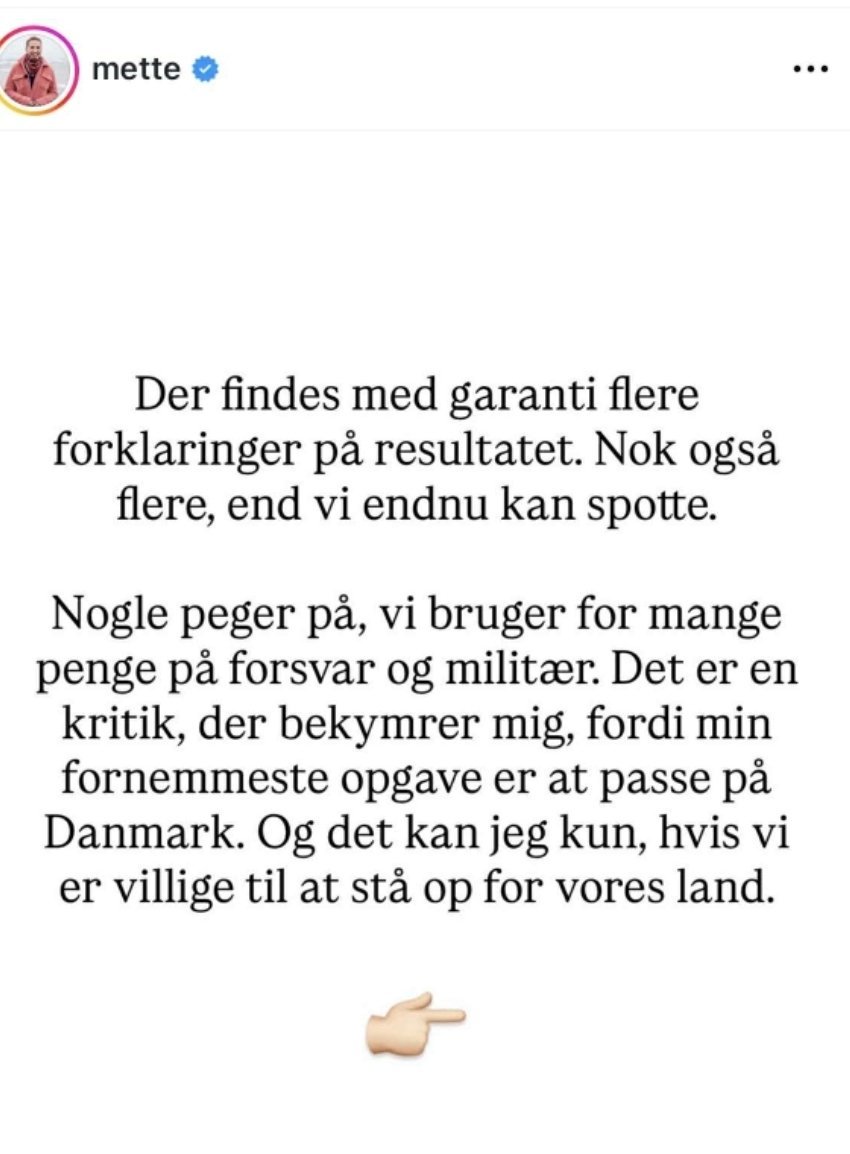 mette

Der findes med garanti flere forklaringer på resultatet. Nok også flere, end vi endnu kan spotte.

Nogle peger på, vi bruger for mange penge på forsvar og militær. Det er en kritik, der bekymrer mig, fordi min fornemmeste opgave er at passe på Danmark. Og det kan jeg kun, hvis vi er villige til at stå op for vores land.

👉